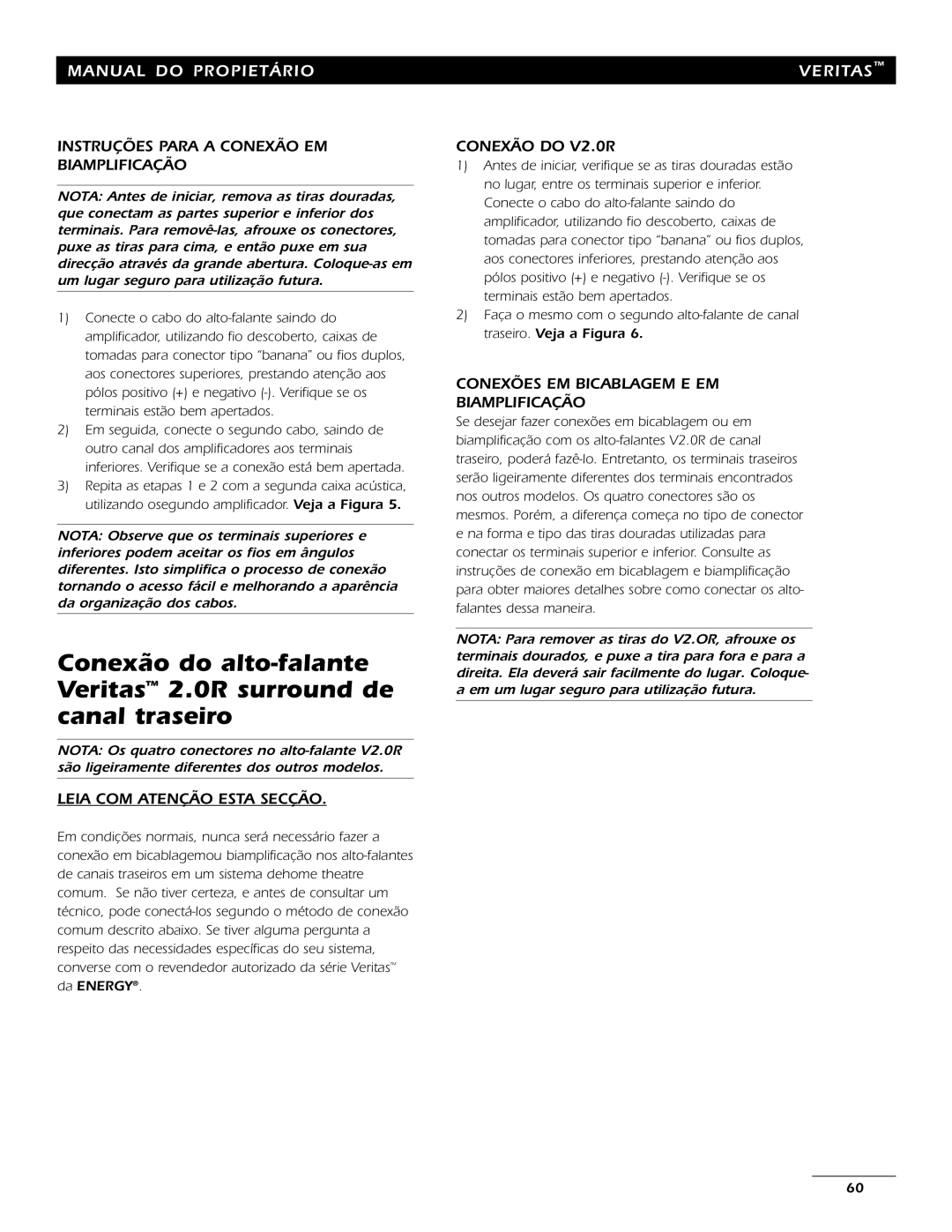 MANUAL DO PROPIETÁRIO

VERITAS™

INSTRUÇÕES PARA A CONEXÃO EM BIAMPLIFICAÇÃO

NOTA: Antes de iniciar, remova as tiras douradas, que conectam as partes superior e inferior dos terminais. Para removê-las, afrouxe os conectores, puxe as tiras para cima, e então puxe em sua direcção através da grande abertura. Coloque-as em um lugar seguro para utilização futura.

1) Conecte o cabo do alto-falante saindo do amplificador, utilizando fio descoberto, caixas de tomadas para conector tipo "banana" ou fios duplos, aos conectores superiores, prestando atenção aos pólos positivo (+) e negativo (-). Verifique se os terminais estão bem apertados.
2) Em seguida, conecte o segundo cabo, saindo de outro canal dos amplificadores aos terminais inferiores. Verifique se a conexão está bem apertada.
3) Repita as etapas 1 e 2 com a segunda caixa acústica, utilizando osegundo amplificador. Veja a Figura 5.

NOTA: Observe que os terminais superiores e inferiores podem aceitar os fios em ângulos diferentes. Isto simplifica o processo de conexão tornando o acesso fácil e melhorando a aparência da organização dos cabos.

Conexão do alto-falante Veritas™ 2.0R surround de canal traseiro

NOTA: Os quatro conectores no alto-falante V2.0R são ligeiramente diferentes dos outros modelos.

LEIA COM ATENÇÃO ESTA SECÇÃO.

Em condições normais, nunca será necessário fazer a conexão em bicablagemou biamplificação nos alto-falantes de canais traseiros em um sistema dehome theatre comum. Se não tiver certeza, e antes de consultar um técnico, pode conectá-los segundo o método de conexão comum descrito abaixo. Se tiver alguma pergunta a respeito das necessidades específicas do seu sistema, converse com o revendedor autorizado da série Veritas™ da ENERGY®.

CONEXÃO DO V2.0R

1) Antes de iniciar, verifique se as tiras douradas estão no lugar, entre os terminais superior e inferior. Conecte o cabo do alto-falante saindo do amplificador, utilizando fio descoberto, caixas de tomadas para conector tipo "banana" ou fios duplos, aos conectores inferiores, prestando atenção aos pólos positivo (+) e negativo (-). Verifique se os terminais estão bem apertados.
2) Faça o mesmo com o segundo alto-falante de canal traseiro. Veja a Figura 6.

CONEXÕES EM BICABLAGEM E EM BIAMPLIFICAÇÃO

Se desejar fazer conexões em bicablagem ou em biamplificação com os alto-falantes V2.0R de canal traseiro, poderá fazê-lo. Entretanto, os terminais traseiros serão ligeiramente diferentes dos terminais encontrados nos outros modelos. Os quatro conectores são os mesmos. Porém, a diferença começa no tipo de conector e na forma e tipo das tiras douradas utilizadas para conectar os terminais superior e inferior. Consulte as instruções de conexão em bicablagem e biamplificação para obter maiores detalhes sobre como conectar os alto-falantes dessa maneira.

NOTA: Para remover as tiras do V2.OR, afrouxe os terminais dourados, e puxe a tira para fora e para a direita. Ela deverá sair facilmente do lugar. Coloque-a em um lugar seguro para utilização futura.

60